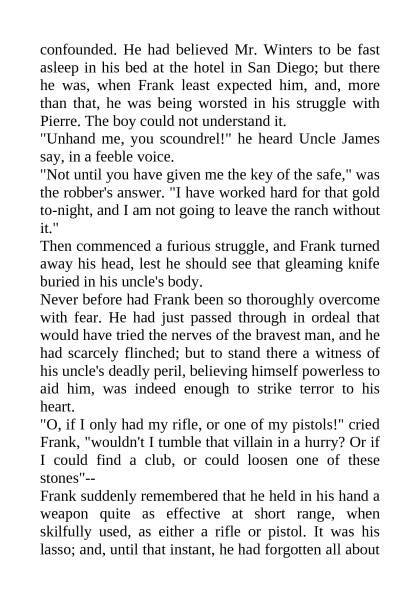 confounded. He had believed Mr. Winters to be fast asleep in his bed at the hotel in San Diego; but there he was, when Frank least expected him, and, more than that, he was being worsted in his struggle with Pierre. The boy could not understand it.

"Unhand me, you scoundrel!" he heard Uncle James say, in a feeble voice.

"Not until you have given me the key of the safe," was the robber's answer. "I have worked hard for that gold to-night, and I am not going to leave the ranch without it."

Then commenced a furious struggle, and Frank turned away his head, lest he should see that gleaming knife buried in his uncle's body.

Never before had Frank been so thoroughly overcome with fear. He had just passed through in ordeal that would have tried the nerves of the bravest man, and he had scarcely flinched; but to stand there a witness of his uncle's deadly peril, believing himself powerless to aid him, was indeed enough to strike terror to his heart.

"O, if I only had my rifle, or one of my pistols!" cried Frank, "wouldn't I tumble that villain in a hurry? Or if I could find a club, or could loosen one of these stones"--

Frank suddenly remembered that he held in his hand a weapon quite as effective at short range, when skilfully used, as either a rifle or pistol. It was his lasso; and, until that instant, he had forgotten all about